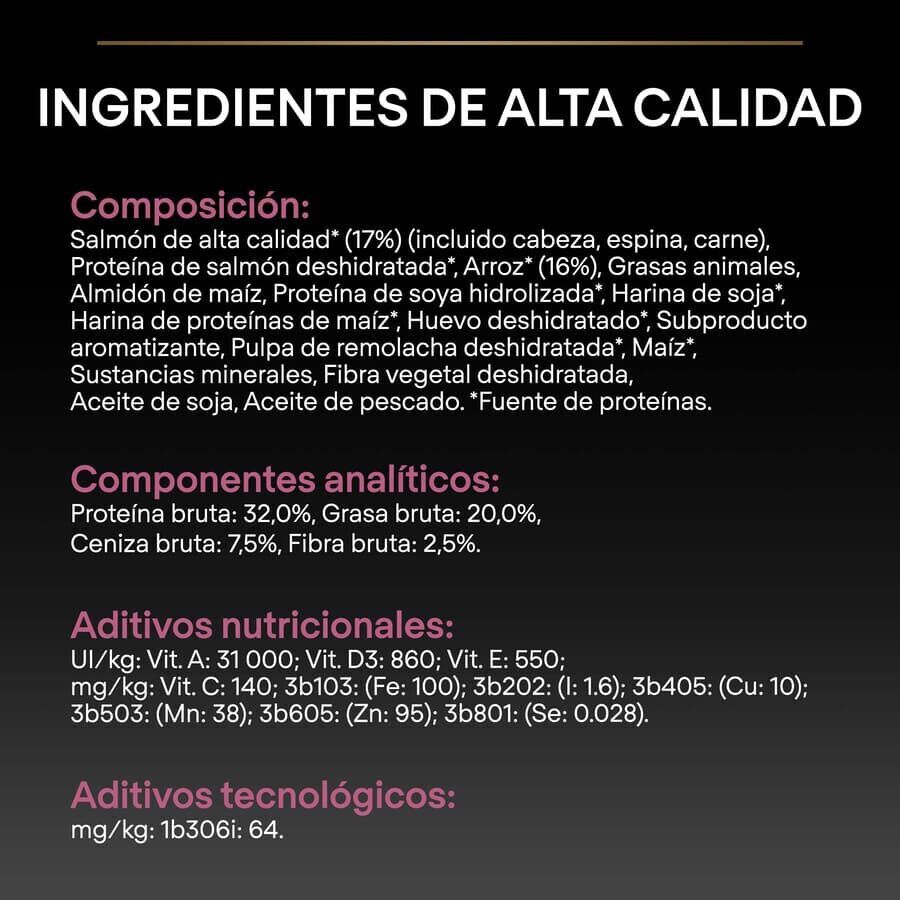 INGREDIENTES DE ALTA CALIDAD

Composición:
Salmón de alta calidad* (17%) (incluido cabeza, espina, carne), Proteína de salmón deshidratada*, Arroz* (16%), Grasas animales, Almidón de maíz, Proteína de soya hidrolizada*, Harina de soja*, Harina de proteínas de maíz*, Huevo deshidratado*, Subproducto aromatizante, Pulpa de remolacha deshidratada*, Maíz*, Sustancias minerales, Fibra vegetal deshidratada, Aceite de soja, Aceite de pescado. *Fuente de proteínas.

Componentes analíticos:
Proteína bruta: 32,0%, Grasa bruta: 20,0%, Ceniza bruta: 7,5%, Fibra bruta: 2,5%.

Aditivos nutricionales:
UI/kg: Vit. A: 31 000; Vit. D3: 860; Vit. E: 550; mg/kg: Vit. C: 140; 3b103: (Fe: 100); 3b202: (I: 1.6); 3b405: (Cu: 10); 3b503: (Mn: 38); 3b605: (Zn: 95); 3b801: (Se: 0.028).

Aditivos tecnológicos:
mg/kg: 1b306i: 64.